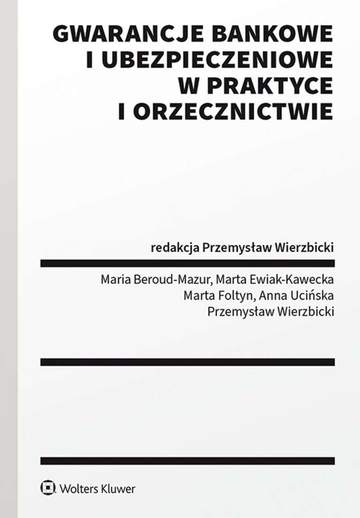 GWARANCJE BANKOWE I UBEZPIECZENIOWE W PRAKTYCE I ORZECZNICTWIE

redakcja Przemysław Wierzbicki

Maria Beroud-Mazur, Marta Ewiak-Kawecka
Marta Foltyn, Anna Ucińska
Przemysław Wierzbicki

Wolters Kluwer